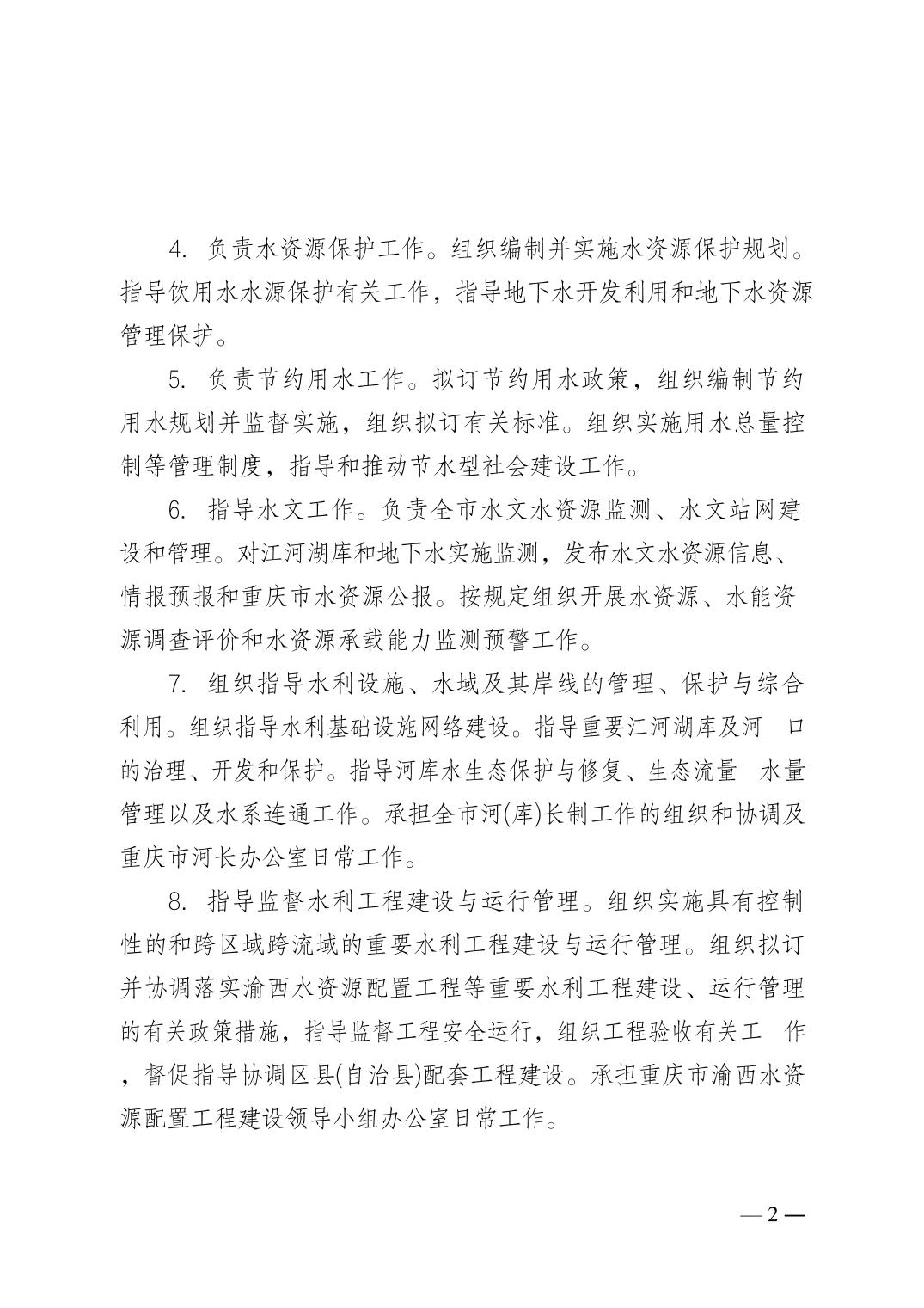 4. 负责水资源保护工作。组织编制并实施水资源保护规划。指导饮用水水源保护有关工作，指导地下水开发利用和地下水资源管理保护。

5. 负责节约用水工作。拟订节约用水政策，组织编制节约用水规划并监督实施，组织拟订有关标准。组织实施用水总量控制等管理制度，指导和推动节水型社会建设工作。

6. 指导水文工作。负责全市水文水资源监测、水文站网建设和管理。对江河湖库和地下水实施监测，发布水文水资源信息、情报预报和重庆市水资源公报。按规定组织开展水资源、水能资源调查评价和水资源承载能力监测预警工作。

7. 组织指导水利设施、水域及其岸线的管理、保护与综合利用。组织指导水利基础设施网络建设。指导重要江河湖库及河 口的治理、开发和保护。指导河库水生态保护与修复、生态流量 水量管理以及水系连通工作。承担全市河(库)长制工作的组织和协调及重庆市河长办公室日常工作。

8. 指导监督水利工程建设与运行管理。组织实施具有控制性的和跨区域跨流域的重要水利工程建设与运行管理。组织拟订并协调落实渝西水资源配置工程等重要水利工程建设、运行管理的有关政策措施，指导监督工程安全运行，组织工程验收有关工 作，督促指导协调区县(自治县)配套工程建设。承担重庆市渝西水资源配置工程建设领导小组办公室日常工作。

— 2 —